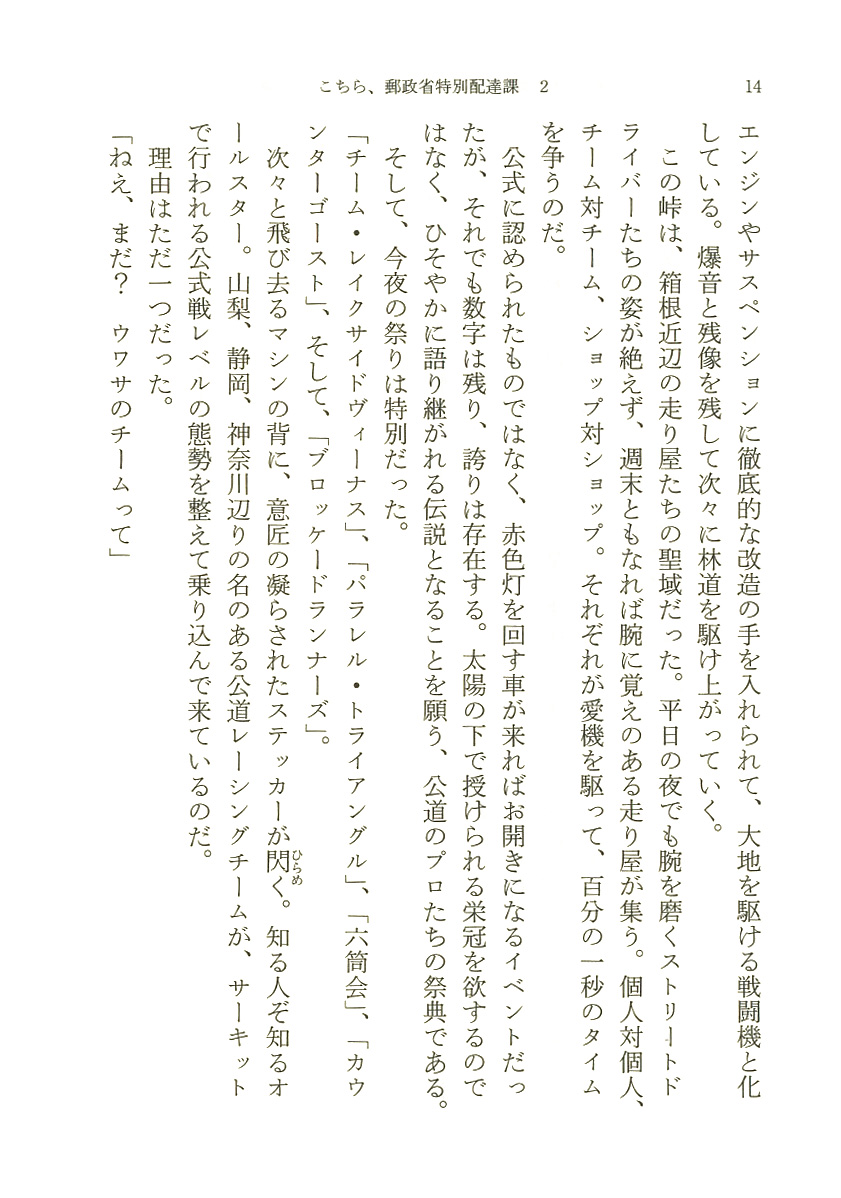 こちら、郵政省特別配達課　2　　14

エンジンやサスペンションに徹底的な改造の手を入れられて、大地を駆ける戦闘機と化している。爆音と残像を残して次々に林道を駆け上がっていく。

この峠は、箱根近辺の走り屋たちの聖域だった。平日の夜でも腕を磨くストリートドライバーたちの姿が絶えず、週末ともなれば腕に覚えのある走り屋が集う。個人対個人、チーム対チーム、ショップ対ショップ。それぞれが愛機を駆って、百分の一秒のタイムを争うのだ。

公式に認められたものではなく、赤色灯を回す車が来ればお開きになるイベントだったが、それでも数字は残り、誇りは存在する。太陽の下で授けられる栄冠を欲するのではなく、ひそやかに語り継がれる伝説となることを願う、公道のプロたちの祭典である。

そして、今夜の祭りは特別だった。

「チーム・レイクサイドヴィーナス」、「パラレル・トライアングル」、「六筒会」、「カウンターゴースト」、そして、「ブロッケードランナーズ」。

次々と飛び去るマシンの背に、意匠の凝らされたステッカーが閃く。知る人ぞ知るオールスター。山梨、静岡、神奈川辺りの名のある公道レーシングチームが、サーキットで行われる公式戦レベルの態勢を整えて乗り込んで来ているのだ。

理由はただ一つだった。

「ねえ、まだ？　ウワサのチームって」